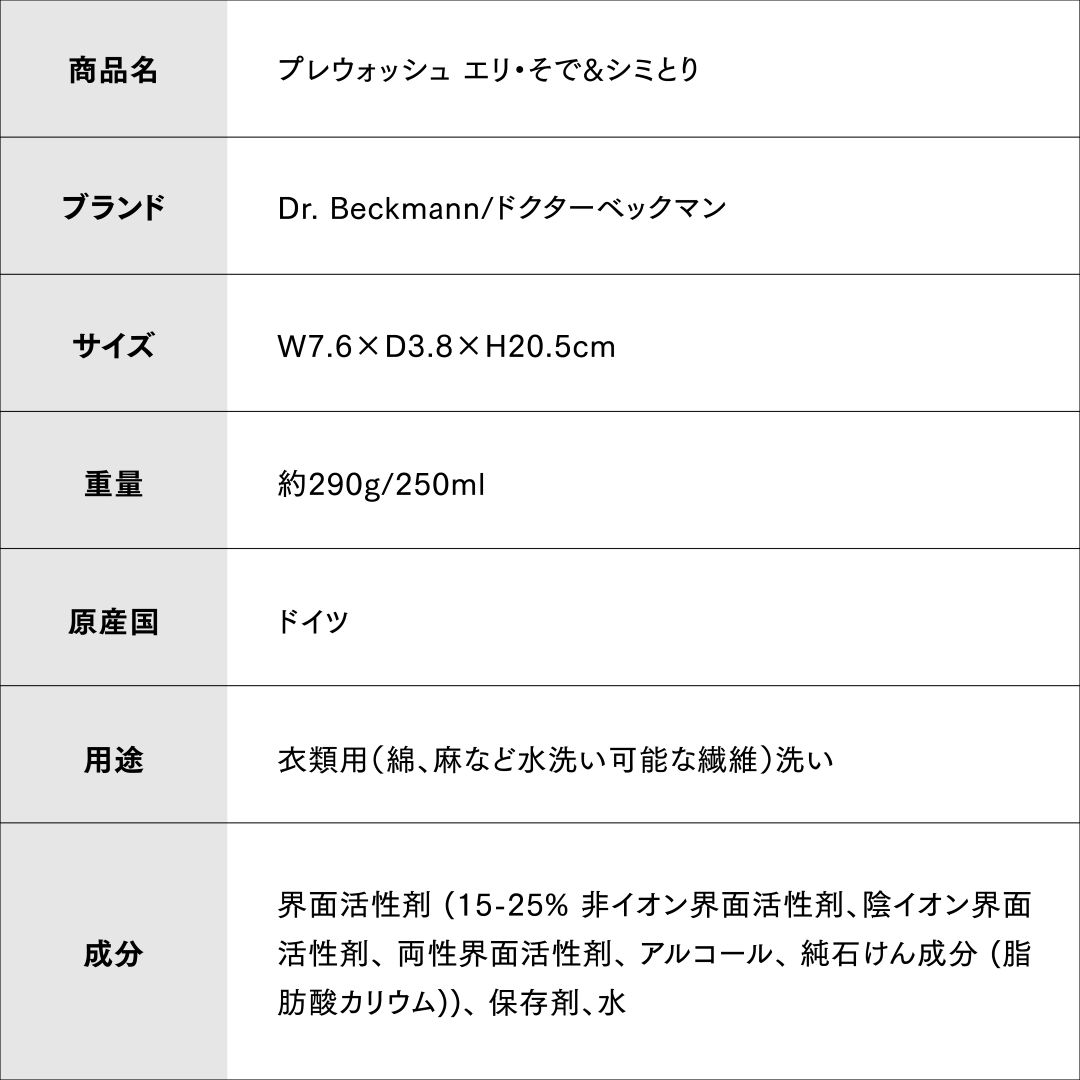 | 商品名 | プレウォッシュ エリ・そで&シミとり |
|---|---|
| ブランド | Dr. Beckmann/ドクターベックマン |
| サイズ | W7.6×D3.8×H20.5cm |
| 重量 | 約290g/250ml |
| 原産国 | ドイツ |
| 用途 | 衣類用(綿、麻など水洗い可能な繊維)洗い |
| 成分 | 界面活性剤 (15-25% 非イオン界面活性剤、陰イオン界面活性剤、両性界面活性剤、アルコール、純石けん成分 (脂肪酸カリウム))、保存剤、水 |